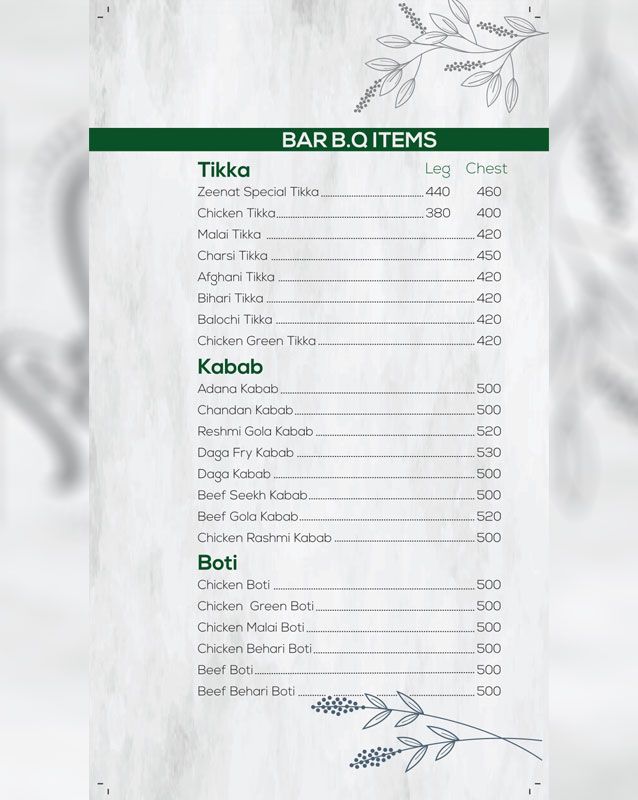 BAR B.Q ITEMS

Tikka
Leg Chest
Zeenat Special Tikka 440 460
Chicken Tikka 380 400
Malai Tikka 420
Charsi Tikka 450
Afghani Tikka 420
Bihari Tikka 420
Balochi Tikka 420
Chicken Green Tikka 420

Kabab
Adana Kabab 500
Chandan Kabab 500
Reshmi Gola Kabab 520
Daga Fry Kabab 530
Daga Kabab 500
Beef Seekh Kabab 500
Beef Gola Kabab 520
Chicken Rashmi Kabab 500

Boti
Chicken Boti 500
Chicken Green Boti 500
Chicken Malai Boti 500
Chicken Behari Boti 500
Beef Boti 500
Beef Behari Boti 500